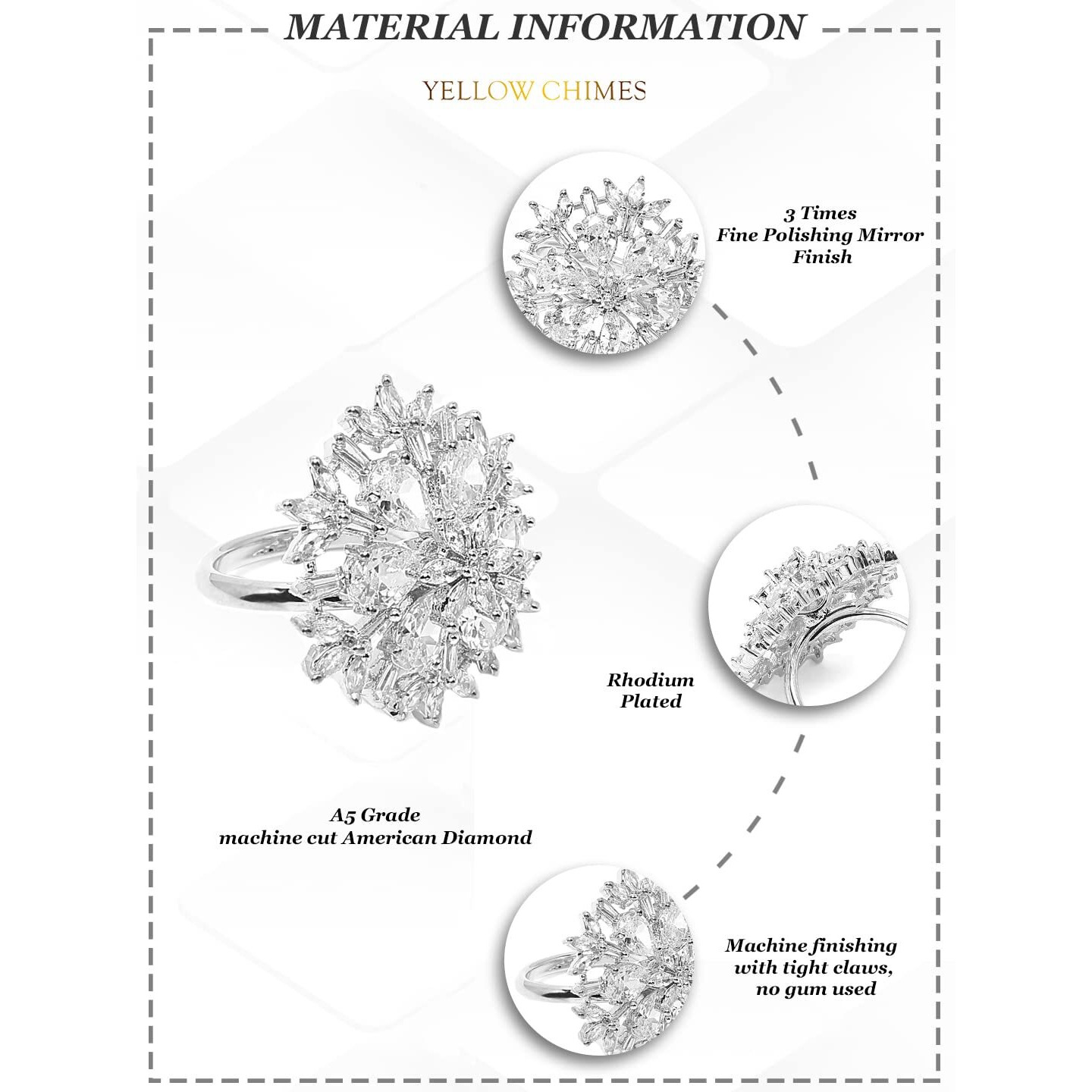 MATERIAL INFORMATION

YELLOW CHIMES

3 Times
Fine Polishing Mirror
Finish

Rhodium
Plated

A5 Grade
machine cut American Diamond

Machine finishing
with tight claws,
no gum used